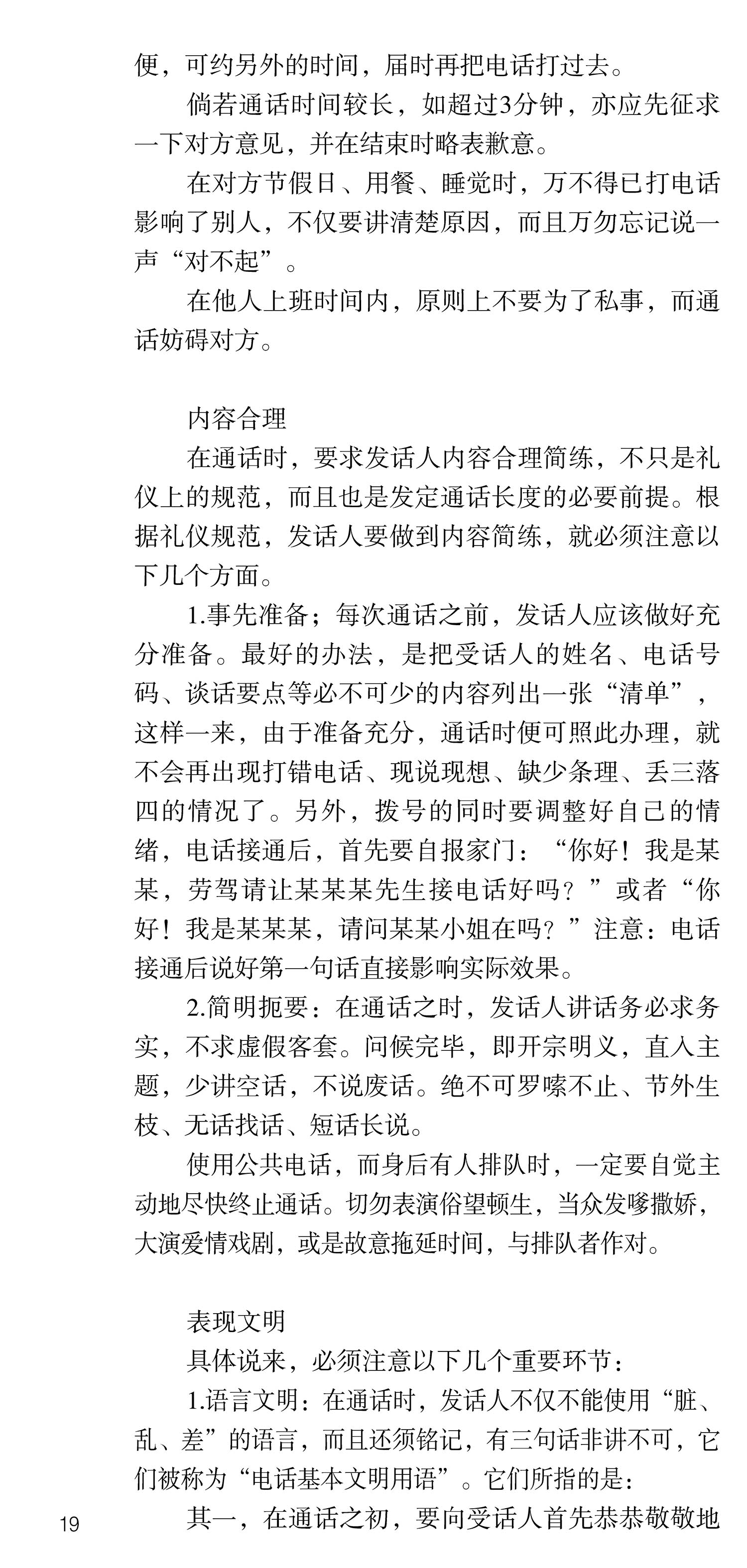 便，可约另外的时间，届时再把电话打过去。

倘若通话时间较长，如超过3分钟，亦应先征求一下对方意见，并在结束时略表歉意。

在对方节假日、用餐、睡觉时，万不得已打电话影响了别人，不仅要讲清楚原因，而且万勿忘记说一声“对不起”。

在他人上班时间内，原则上不要为了私事，而通话妨碍对方。

内容合理

在通话时，要求发话人内容合理简练，不只是礼仪上的规范，而且也是发定通话长度的必要前提。根据礼仪规范，发话人要做到内容简练，就必须注意以下几个方面。

1.事先准备；每次通话之前，发话人应该做好充分准备。最好的办法，是把受话人的姓名、电话号码、谈话要点等必不可少的内容列出一张“清单”，这样一来，由于准备充分，通话时便可照此办理，就不会再出现打错电话、现说现想、缺少条理、丢三落四的情况了。另外，拨号的同时要调整好自己的情绪，电话接通后，首先要自报家门：“你好！我是某某，劳驾请让某某某先生接电话好吗？”或者“你好！我是某某某，请问某某小姐在吗？”注意：电话接通后说好第一句话直接影响实际效果。

2.简明扼要：在通话之时，发话人讲话务必求务实，不求虚假客套。问候完毕，即开宗明义，直入主题，少讲空话，不说废话。绝不可罗嗦不止、节外生枝、无话找话、短话长说。

使用公共电话，而身后有人排队时，一定要自觉主动地尽快终止通话。切勿表演俗望顿生，当众发嗲撒娇，大演爱情戏剧，或是故意拖延时间，与排队者作对。

表现文明

具体说来，必须注意以下几个重要环节：

1.语言文明：在通话时，发话人不仅不能使用“脏、乱、差”的语言，而且还须铭记，有三句话非讲不可，它们被称为“电话基本文明用语”。它们所指的是：

其一，在通话之初，要向受话人首先恭恭敬敬地

19